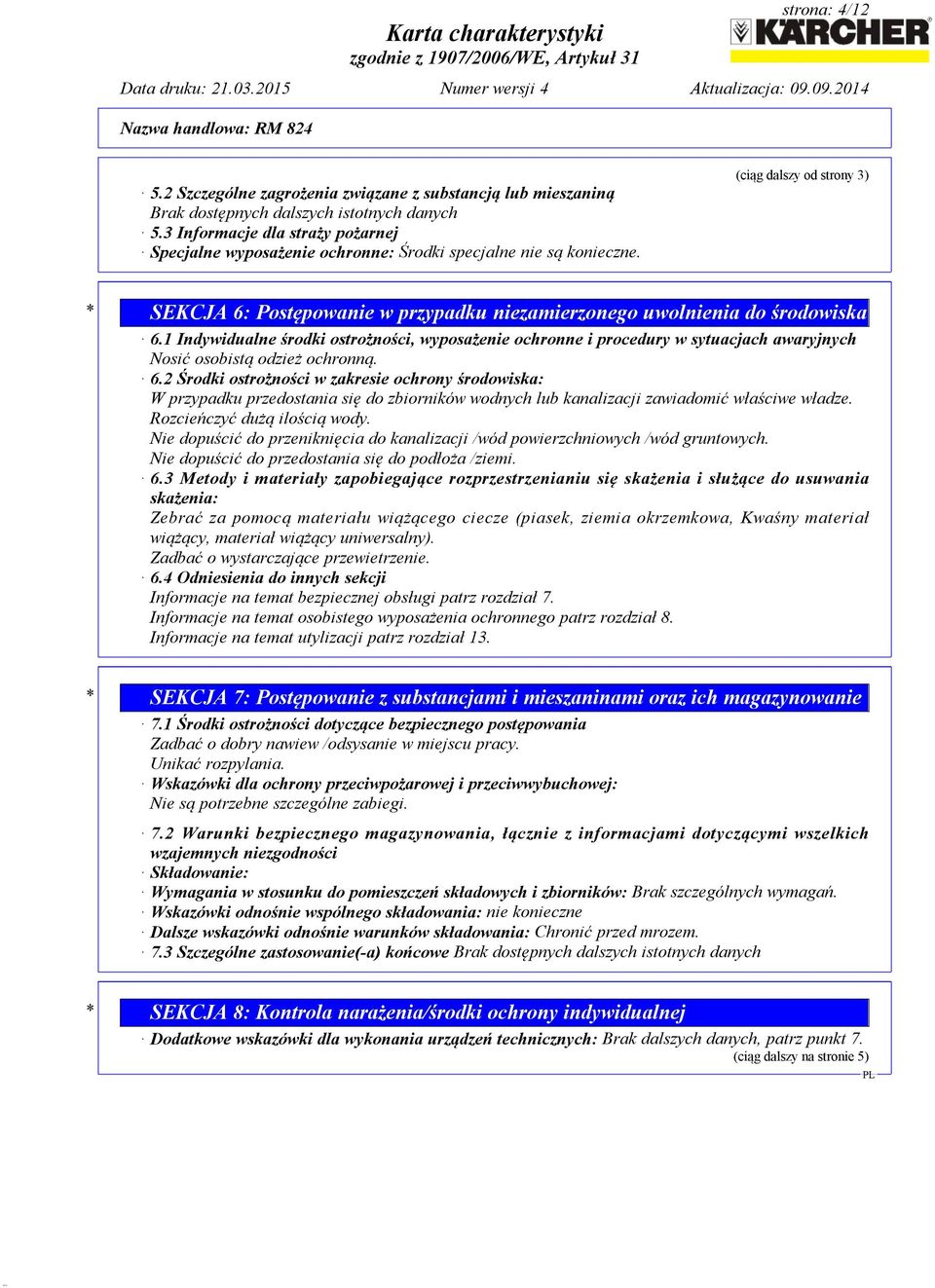 strona: 4/12

Karta charakterystyki
zgodnie z 1907/2006/WE, Artykuł 31

KÄRCHER

Data druku: 21.03.2015    Numer wersji 4    Aktualizacja: 09.09.2014

Nazwa handlowa: RM 824

(ciąg dalszy od strony 3)

· 5.2 Szczególne zagrożenia związane z substancją lub mieszaniną
Brak dostępnych dalszych istotnych danych
· 5.3 Informacje dla straży pożarnej
· Specjalne wyposażenie ochronne: Środki specjalne nie są konieczne.

* SEKCJA 6: Postępowanie w przypadku niezamierzonego uwolnienia do środowiska

· 6.1 Indywidualne środki ostrożności, wyposażenie ochronne i procedury w sytuacjach awaryjnych
Nosić osobistą odzież ochronną.
· 6.2 Środki ostrożności w zakresie ochrony środowiska:
W przypadku przedostania się do zbiorników wodnych lub kanalizacji zawiadomić właściwe władze.
Rozcieńczyć dużą ilością wody.
Nie dopuścić do przeniknięcia do kanalizacji /wód powierzchniowych /wód gruntowych.
Nie dopuścić do przedostania się do podłoża /ziemi.
· 6.3 Metody i materiały zapobiegające rozprzestrzenianiu się skażenia i służące do usuwania skażenia:
Zebrać za pomocą materiału wiążącego ciecze (piasek, ziemia okrzemkowa, Kwaśny materiał wiążący, materiał wiążący uniwersalny).
Zadbać o wystarczające przewietrzenie.
· 6.4 Odniesienia do innych sekcji
Informacje na temat bezpiecznej obsługi patrz rozdział 7.
Informacje na temat osobistego wyposażenia ochronnego patrz rozdział 8.
Informacje na temat utylizacji patrz rozdział 13.

* SEKCJA 7: Postępowanie z substancjami i mieszaninami oraz ich magazynowanie

· 7.1 Środki ostrożności dotyczące bezpiecznego postępowania
Zadbać o dobry nawiew /odsysanie w miejscu pracy.
Unikać rozpylania.
· Wskazówki dla ochrony przeciwpożarowej i przeciwwybuchowej:
Nie są potrzebne szczególne zabiegi.

· 7.2 Warunki bezpiecznego magazynowania, łącznie z informacjami dotyczącymi wszelkich wzajemnych niezgodności
· Składowanie:
· Wymagania w stosunku do pomieszczeń składowych i zbiorników: Brak szczególnych wymagań.
· Wskazówki odnośnie wspólnego składowania: nie konieczne
· Dalsze wskazówki odnośnie warunków składowania: Chronić przed mrozem.
· 7.3 Szczególne zastosowanie(-a) końcowe Brak dostępnych dalszych istotnych danych

* SEKCJA 8: Kontrola narażenia/środki ochrony indywidualnej

· Dodatkowe wskazówki dla wykonania urządzeń technicznych: Brak dalszych danych, patrz punkt 7.
(ciąg dalszy na stronie 5)
PL